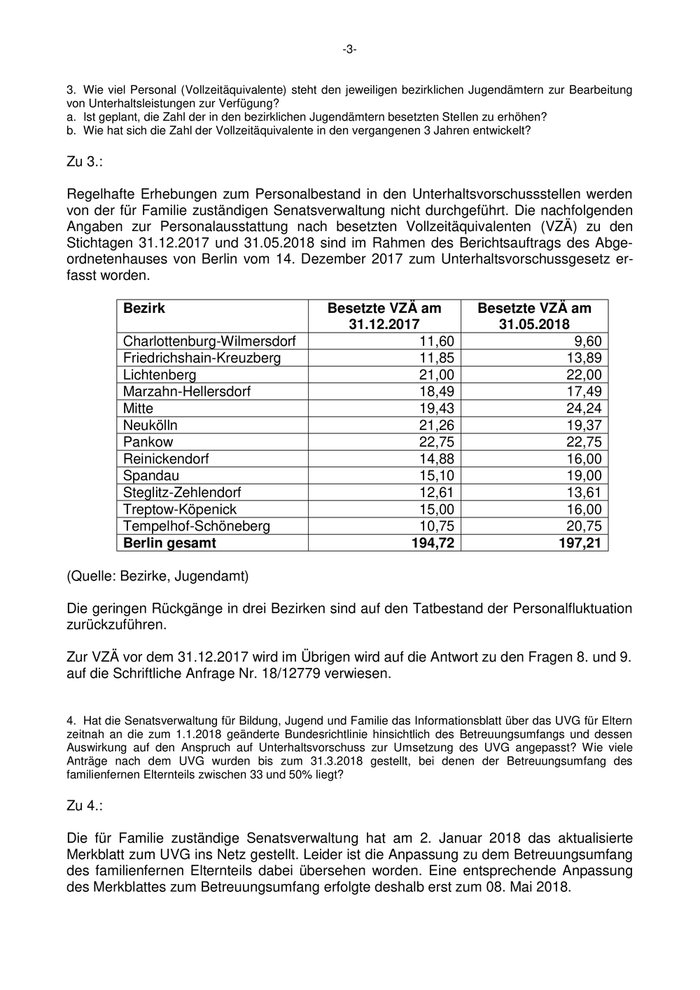 -3-

3. Wie viel Personal (Vollzeitäquivalente) steht den jeweiligen bezirklichen Jugendämtern zur Bearbeitung von Unterhaltsleistungen zur Verfügung?
a. Ist geplant, die Zahl der in den bezirklichen Jugendämtern besetzten Stellen zu erhöhen?
b. Wie hat sich die Zahl der Vollzeitäquivalente in den vergangenen 3 Jahren entwickelt?

Zu 3.:

Regelhafte Erhebungen zum Personalbestand in den Unterhaltsvorschussstellen werden von der für Familie zuständigen Senatsverwaltung nicht durchgeführt. Die nachfolgenden Angaben zur Personalausstattung nach besetzten Vollzeitäquivalenten (VZÄ) zu den Stichtagen 31.12.2017 und 31.05.2018 sind im Rahmen des Berichtsauftrags des Abgeordnetenhauses von Berlin vom 14. Dezember 2017 zum Unterhaltsvorschussgesetz erfasst worden.

| Bezirk | Besetzte VZÄ am 31.12.2017 | Besetzte VZÄ am 31.05.2018 |
|---|---|---|
| Charlottenburg-Wilmersdorf | 11,60 | 9,60 |
| Friedrichshain-Kreuzberg | 11,85 | 13,89 |
| Lichtenberg | 21,00 | 22,00 |
| Marzahn-Hellersdorf | 18,49 | 17,49 |
| Mitte | 19,43 | 24,24 |
| Neukölln | 21,26 | 19,37 |
| Pankow | 22,75 | 22,75 |
| Reinickendorf | 14,88 | 16,00 |
| Spandau | 15,10 | 19,00 |
| Steglitz-Zehlendorf | 12,61 | 13,61 |
| Treptow-Köpenick | 15,00 | 16,00 |
| Tempelhof-Schöneberg | 10,75 | 20,75 |
| Berlin gesamt | 194,72 | 197,21 |

(Quelle: Bezirke, Jugendamt)

Die geringen Rückgänge in drei Bezirken sind auf den Tatbestand der Personalfluktuation zurückzuführen.

Zur VZÄ vor dem 31.12.2017 wird im Übrigen wird auf die Antwort zu den Fragen 8. und 9. auf die Schriftliche Anfrage Nr. 18/12779 verwiesen.

4. Hat die Senatsverwaltung für Bildung, Jugend und Familie das Informationsblatt über das UVG für Eltern zeitnah an die zum 1.1.2018 geänderte Bundesrichtlinie hinsichtlich des Betreuungsumfangs und dessen Auswirkung auf den Anspruch auf Unterhaltsvorschuss zur Umsetzung des UVG angepasst? Wie viele Anträge nach dem UVG wurden bis zum 31.3.2018 gestellt, bei denen der Betreuungsumfang des familienfernen Elternteils zwischen 33 und 50% liegt?

Zu 4.:

Die für Familie zuständige Senatsverwaltung hat am 2. Januar 2018 das aktualisierte Merkblatt zum UVG ins Netz gestellt. Leider ist die Anpassung zu dem Betreuungsumfang des familienfernen Elternteils dabei übersehen worden. Eine entsprechende Anpassung des Merkblattes zum Betreuungsumfang erfolgte deshalb erst zum 08. Mai 2018.